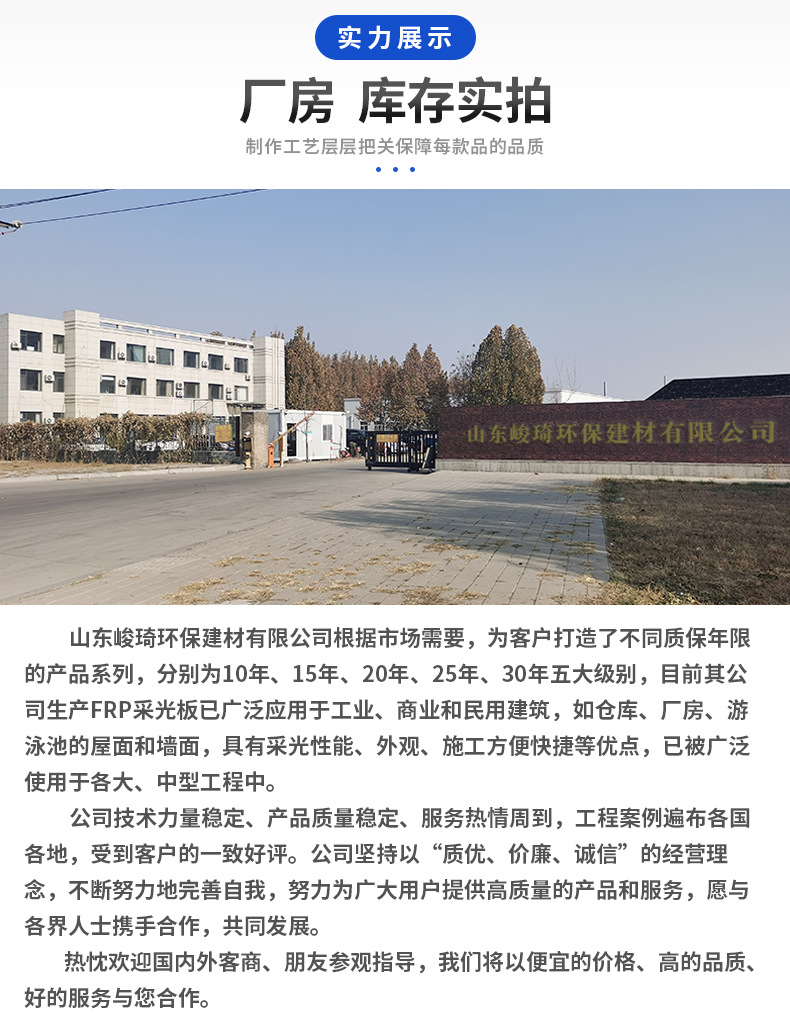 实力展示

厂房 库存实拍

制作工艺层层把关保障每款品的品质

山东峻琦环保建材有限公司

山东峻琦环保建材有限公司根据市场需要，为客户打造了不同质保年限的产品系列，分别为10年、15年、20年、25年、30年五大级别，目前其公司生产FRP采光板已广泛应用于工业、商业和民用建筑，如仓库、厂房、游泳池的屋面和墙面，具有采光性能、外观、施工方便快捷等优点，已被广泛使用于各大、中型工程中。

公司技术力量稳定、产品质量稳定、服务热情周到，工程案例遍布各国各地，受到客户的一致好评。公司坚持以“质优、价廉、诚信”的经营理念，不断努力地完善自我，努力为广大用户提供高质量的产品和服务，愿与各界人士携手合作，共同发展。

热忱欢迎国内外客商、朋友参观指导，我们将以便宜的价格、高的品质、好的服务与您合作。